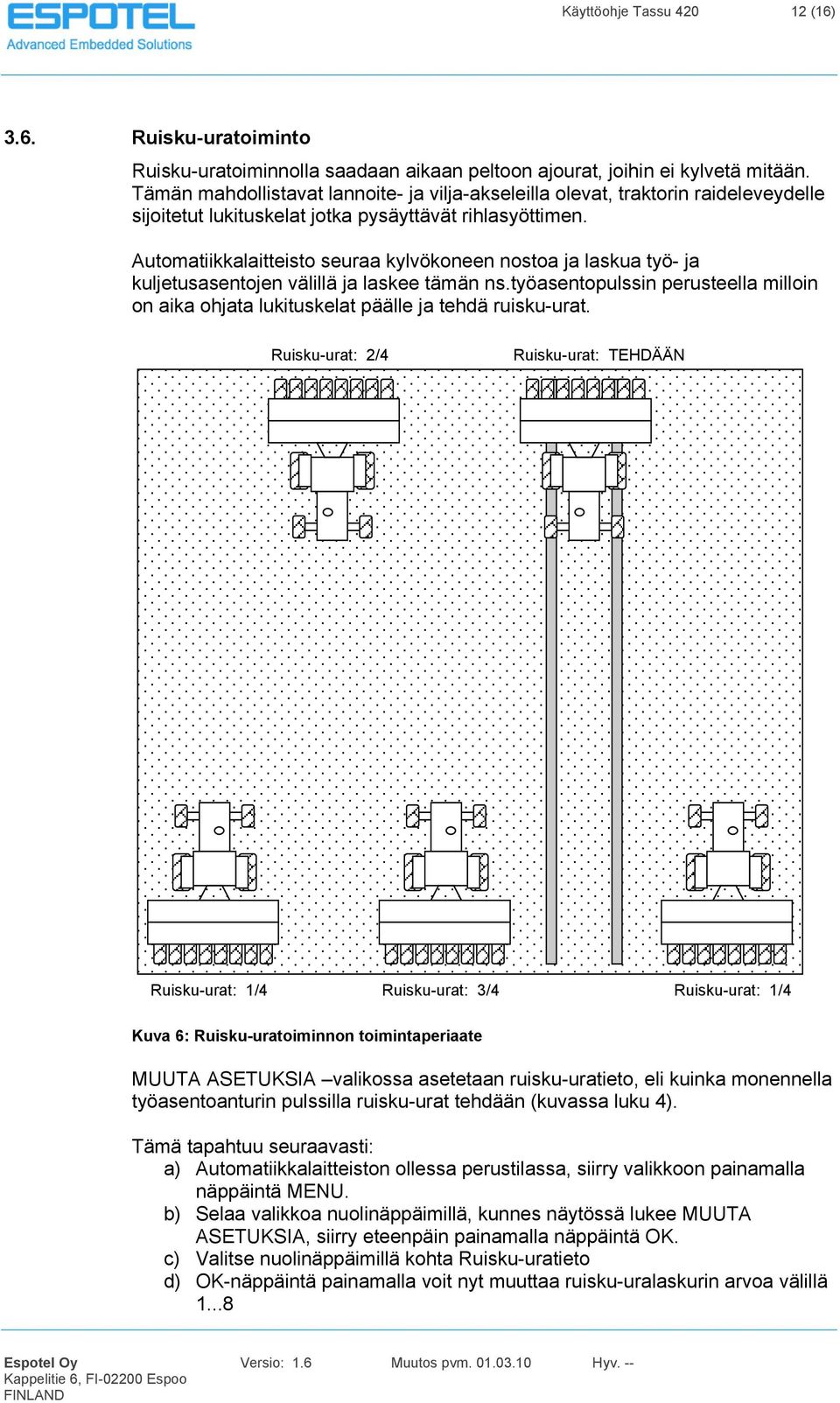 ESPOTEL
Advanced Embedded Solutions

Käyttöohje Tassu 420 12 (16)

3.6. Ruisku-uratoiminto

Ruisku-uratoiminnolla saadaan aikaan peltoon ajourat, joihin ei kylvetä mitään. Tämän mahdollistavat lannoite- ja vilja-akseleilla olevat, traktorin raideleveydelle sijoitetut lukituskelat jotka pysäyttävät rihlasyöttimen.

Automatiikkalaitteisto seuraa kylvökoneen nostoa ja laskua työ- ja kuljetusasentojen välillä ja laskee tämän ns.työasentopulssin perusteella milloin on aika ohjata lukituskelat päälle ja tehdä ruisku-urat.

Ruisku-urat: 2/4

Ruisku-urat: TEHDÄÄN

Ruisku-urat: 1/4

Ruisku-urat: 3/4

Ruisku-urat: 1/4

Kuva 6: Ruisku-uratoiminnon toimintaperiaate

MUUTA ASETUKSIA –valikossa asetetaan ruisku-uratieto, eli kuinka monennella työasentoanturin pulssilla ruisku-urat tehdään (kuvassa luku 4).

Tämä tapahtuu seuraavasti:
a) Automatiikkalaitteiston ollessa perustilassa, siirry valikkoon painamalla näppäintä MENU.
b) Selaa valikkoa nuolinäppäimillä, kunnes näytössä lukee MUUTA ASETUKSIA, siirry eteenpäin painamalla näppäintä OK.
c) Valitse nuolinäppäimillä kohta Ruisku-uratieto
d) OK-näppäintä painamalla voit nyt muuttaa ruisku-uralaskurin arvoa välillä 1...8

Espotel Oy
Kappelitie 6, FI-02200 Espoo
FINLAND

Versio: 1.6

Muutos pvm. 01.03.10

Hyv. --